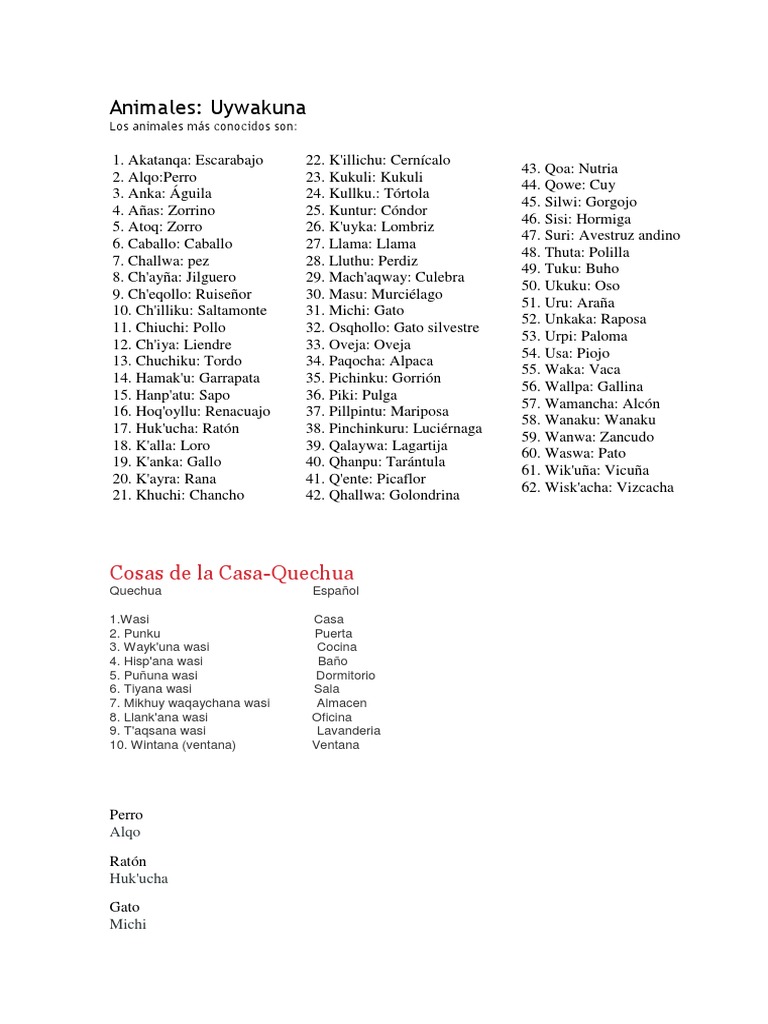 Animales: Uywakuna
Los animales más conocidos son:

1. Akatanqa: Escarabajo
2. Alqo:Perro
3. Anka: Águila
4. Añas: Zorrino
5. Atoq: Zorro
6. Caballo: Caballo
7. Challwa: pez
8. Ch'ayña: Jilguero
9. Ch'eqollo: Ruiseñor
10. Ch'illiku: Saltamonte
11. Chiuchi: Pollo
12. Ch'iya: Liendre
13. Chuchiku: Tordo
14. Hamak'u: Garrapata
15. Hanp'atu: Sapo
16. Hoq'oyllu: Renacuajo
17. Huk'ucha: Ratón
18. K'alla: Loro
19. K'anka: Gallo
20. K'ayra: Rana
21. Khuchi: Chancho

22. K'illichu: Cernícalo
23. Kukuli: Kukuli
24. Kullku.: Tórtola
25. Kuntur: Cóndor
26. K'uyka: Lombriz
27. Llama: Llama
28. Lluthu: Perdiz
29. Mach'aqway: Culebra
30. Masu: Murciélago
31. Michi: Gato
32. Osqhollo: Gato silvestre
33. Oveja: Oveja
34. Paqocha: Alpaca
35. Pichinku: Gorrión
36. Piki: Pulga
37. Pillpintu: Mariposa
38. Pinchinkuru: Luciérnaga
39. Qalaywa: Lagartija
40. Qhanpu: Tarántula
41. Q'ente: Picaflor
42. Qhallwa: Golondrina

43. Qoa: Nutria
44. Qowe: Cuy
45. Silwi: Gorgojo
46. Sisi: Hormiga
47. Suri: Avestruz andino
48. Thuta: Polilla
49. Tuku: Buho
50. Ukuku: Oso
51. Uru: Araña
52. Unkaka: Raposa
53. Urpi: Paloma
54. Usa: Piojo
55. Waka: Vaca
56. Wallpa: Gallina
57. Wamancha: Alcón
58. Wanaku: Wanaku
59. Wanwa: Zancudo
60. Waswa: Pato
61. Wik'uña: Vicuña
62. Wisk'acha: Vizcacha

Cosas de la Casa-Quechua

| Quechua | Español |
|---|---|
| 1.Wasi | Casa |
| 2. Punku | Puerta |
| 3. Wayk'una wasi | Cocina |
| 4. Hisp'ana wasi | Baño |
| 5. Puñuna wasi | Dormitorio |
| 6. Tiyana wasi | Sala |
| 7. Mikhuy waqaychana wasi | Almacen |
| 8. Llank'ana wasi | Oficina |
| 9. T'aqsana wasi | Lavanderia |
| 10. Wintana (ventana) | Ventana |

Perro
Alqo

Ratón
Huk'ucha

Gato
Michi